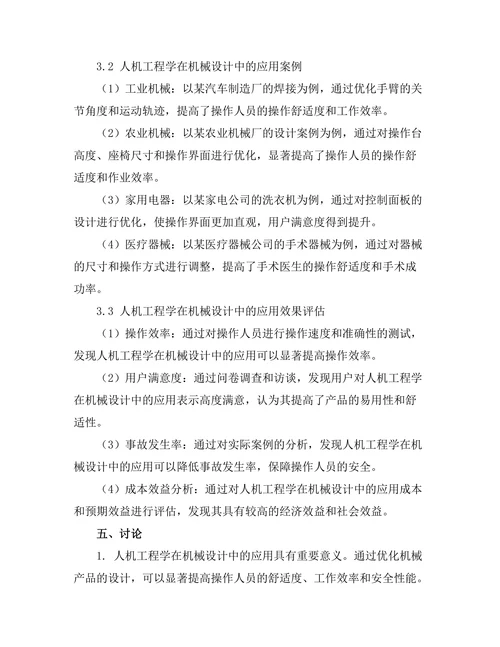 3.2 人机工程学在机械设计中的应用案例

（1）工业机械：以某汽车制造厂的焊接为例，通过优化手臂的关节角度和运动轨迹，提高了操作人员的操作舒适度和工作效率。

（2）农业机械：以某农业机械厂的设计案例为例，通过对操作台高度、座椅尺寸和操作界面进行优化，显著提高了操作人员的操作舒适度和作业效率。

（3）家用电器：以某家电公司的洗衣机为例，通过对控制面板的设计进行优化，使操作界面更加直观，用户满意度得到提升。

（4）医疗器械：以某医疗器械公司的手术器械为例，通过对器械的尺寸和操作方式进行调整，提高了手术医生的操作舒适度和手术成功率。

3.3 人机工程学在机械设计中的应用效果评估

（1）操作效率：通过对操作人员进行操作速度和准确性的测试，发现人机工程学在机械设计中的应用可以显著提高操作效率。

（2）用户满意度：通过问卷调查和访谈，发现用户对人机工程学在机械设计中的应用表示高度满意，认为其提高了产品的易用性和舒适性。

（3）事故发生率：通过对实际案例的分析，发现人机工程学在机械设计中的应用可以降低事故发生率，保障操作人员的安全。

（4）成本效益分析：通过对人机工程学在机械设计中的应用成本和预期效益进行评估，发现其具有较高的经济效益和社会效益。

五、讨论

1. 人机工程学在机械设计中的应用具有重要意义。通过优化机械产品的设计，可以显著提高操作人员的舒适度、工作效率和安全性能。